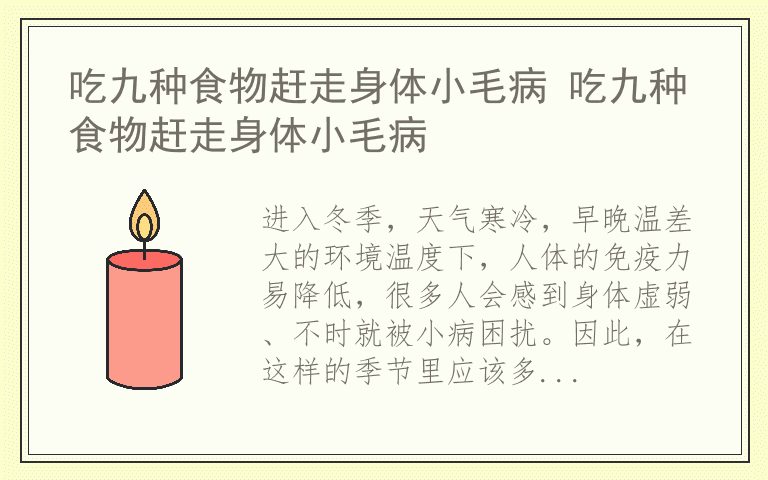 吃九种食物赶走身体小毛病 吃九种食物赶走身体小毛病

进入冬季，天气寒冷，早晚温差大的环境温度下，人体的免疫力易降低，很多人会感到身体虚弱、不时就被小病困扰。因此，在这样的季节里应该多...